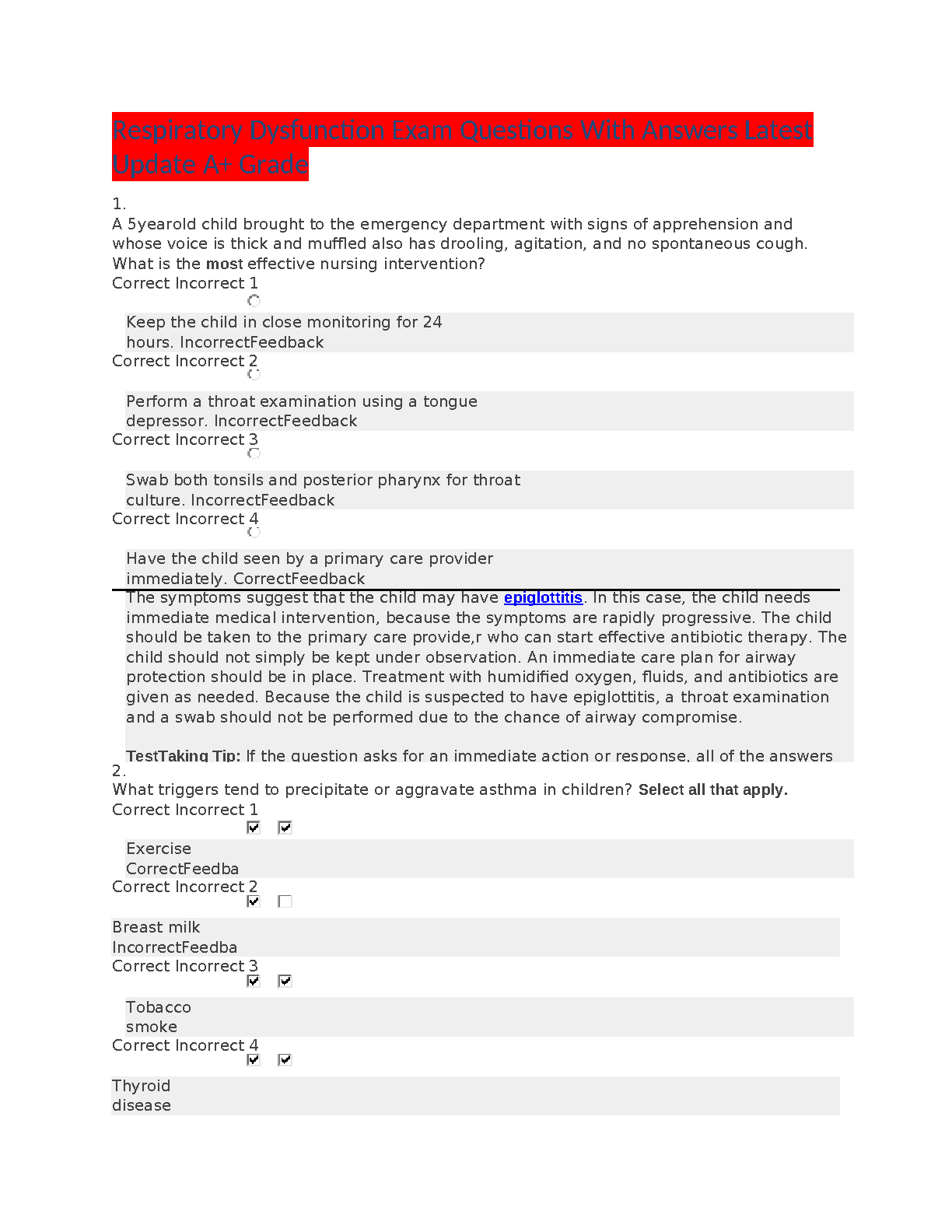 Respiratory Dysfunction Exam Questions With Answers Latest Update A+ Grade

1.
A 5yearold child brought to the emergency department with signs of apprehension and whose voice is thick and muffled also has drooling, agitation, and no spontaneous cough. What is the most effective nursing intervention?
Correct Incorrect 1

Keep the child in close monitoring for 24 hours. IncorrectFeedback
Correct Incorrect 2

Perform a throat examination using a tongue depressor. IncorrectFeedback
Correct Incorrect 3

Swab both tonsils and posterior pharynx for throat culture. IncorrectFeedback
Correct Incorrect 4

Have the child seen by a primary care provider immediately. CorrectFeedback
The symptoms suggest that the child may have epiglottitis. In this case, the child needs immediate medical intervention, because the symptoms are rapidly progressive. The child should be taken to the primary care provide,r who can start effective antibiotic therapy. The child should not simply be kept under observation. An immediate care plan for airway protection should be in place. Treatment with humidified oxygen, fluids, and antibiotics are given as needed. Because the child is suspected to have epiglottitis, a throat examination and a swab should not be performed due to the chance of airway compromise.

TestTaking Tip: If the question asks for an immediate action or response, all of the answers
2.
What triggers tend to precipitate or aggravate asthma in children? Select all that apply.
Correct Incorrect 1

Exercise
CorrectFeedba
Correct Incorrect 2

Breast milk
IncorrectFeedba
Correct Incorrect 3

Tobacco smoke
Correct Incorrect 4

Thyroid disease